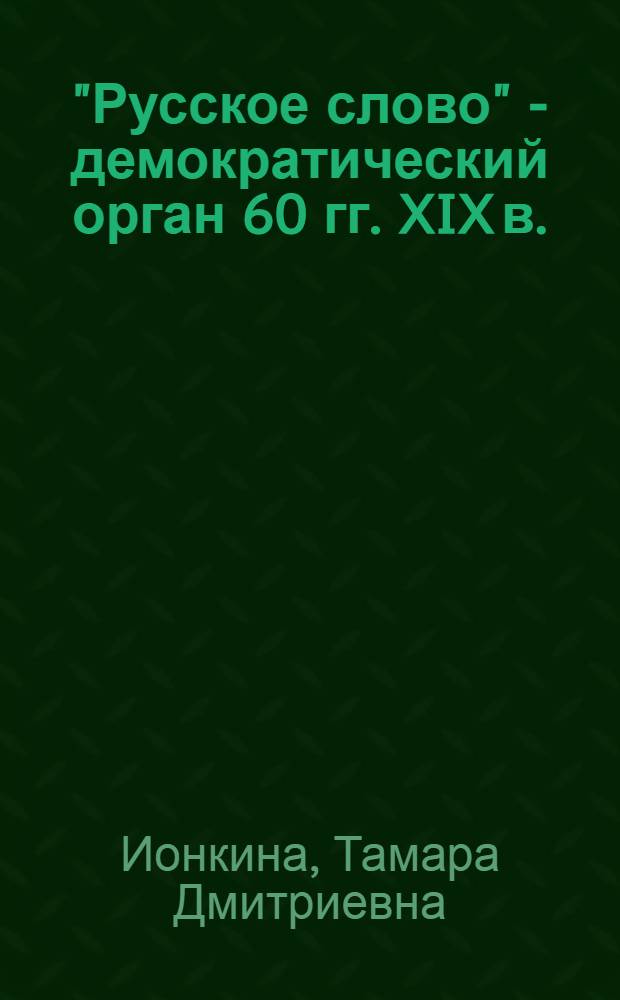 "Русское слово" - демократический орган 60 гг. XIX в.

Ионкина, Тамара Дмитриевна